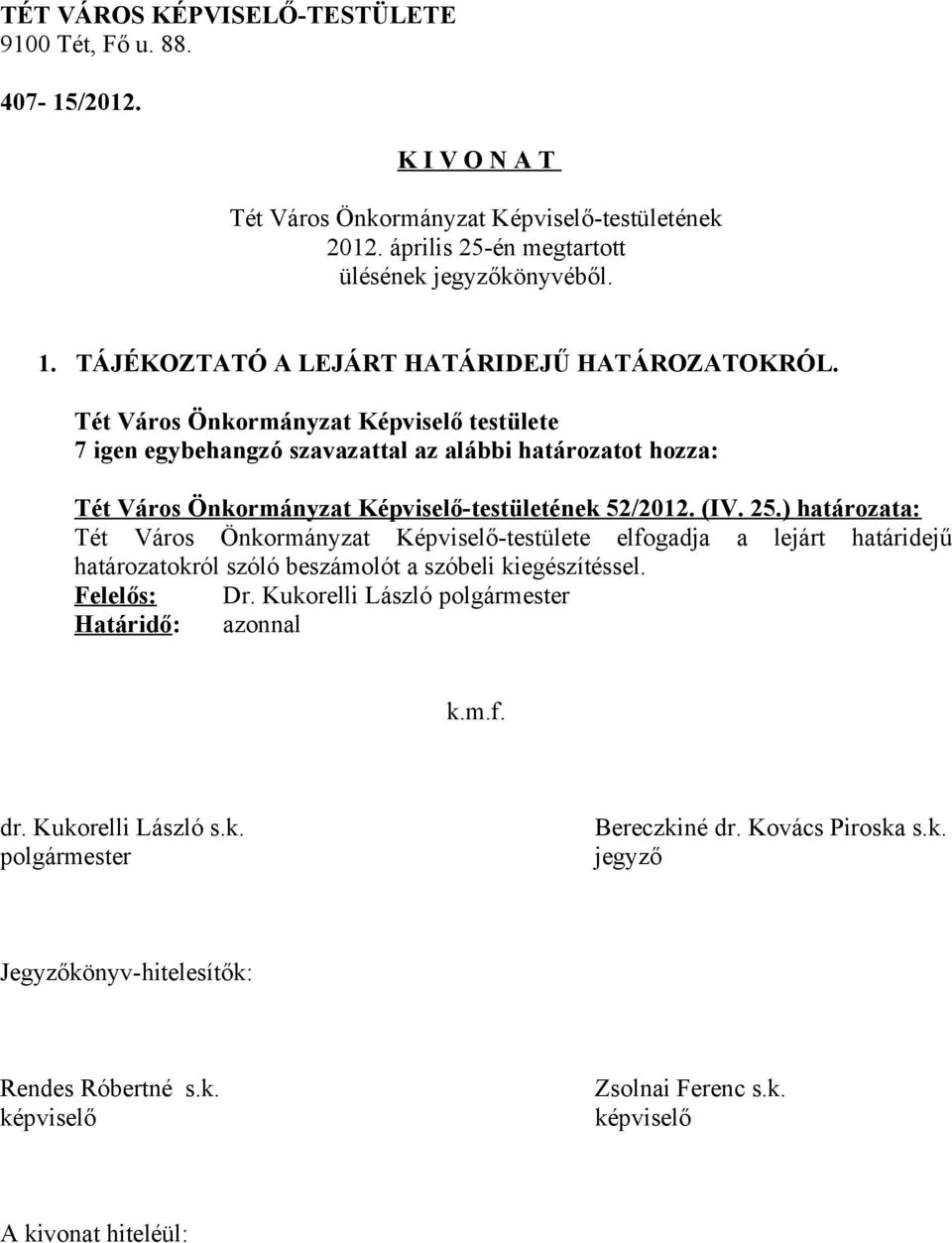 TÉT VÁROS KÉPVISELŐ-TESTÜLETE
9100 Tét, Fő u. 88.

407- 15/2012.

K I V O N A T

Tét Város Önkormányzat Képviselő-testületének
2012. április 25-én megtartott
ülésének jegyzőkönyvéből.

1. TÁJÉKOZTATÓ A LEJÁRT HATÁRIDEJŰ HATÁROZATOKRÓL.

Tét Város Önkormányzat Képviselő testülete
7 igen egybehangzó szavazattal az alábbi határozatot hozza:

Tét Város Önkormányzat Képviselő-testületének 52/2012. (IV. 25.) határozata:
Tét Város Önkormányzat Képviselő-testülete elfogadja a lejárt határidejű határozatokról szóló beszámolót a szóbeli kiegészítéssel.
Felelős: Dr. Kukorelli László polgármester
Határidő: azonnal

k.m.f.

dr. Kukorelli László s.k.
polgármester

Bereczkiné dr. Kovács Piroska s.k.
jegyző

Jegyzőkönyv-hitelesítők:

Rendes Róbertné s.k.
képviselő

Zsolnai Ferenc s.k.
képviselő

A kivonat hiteléül: